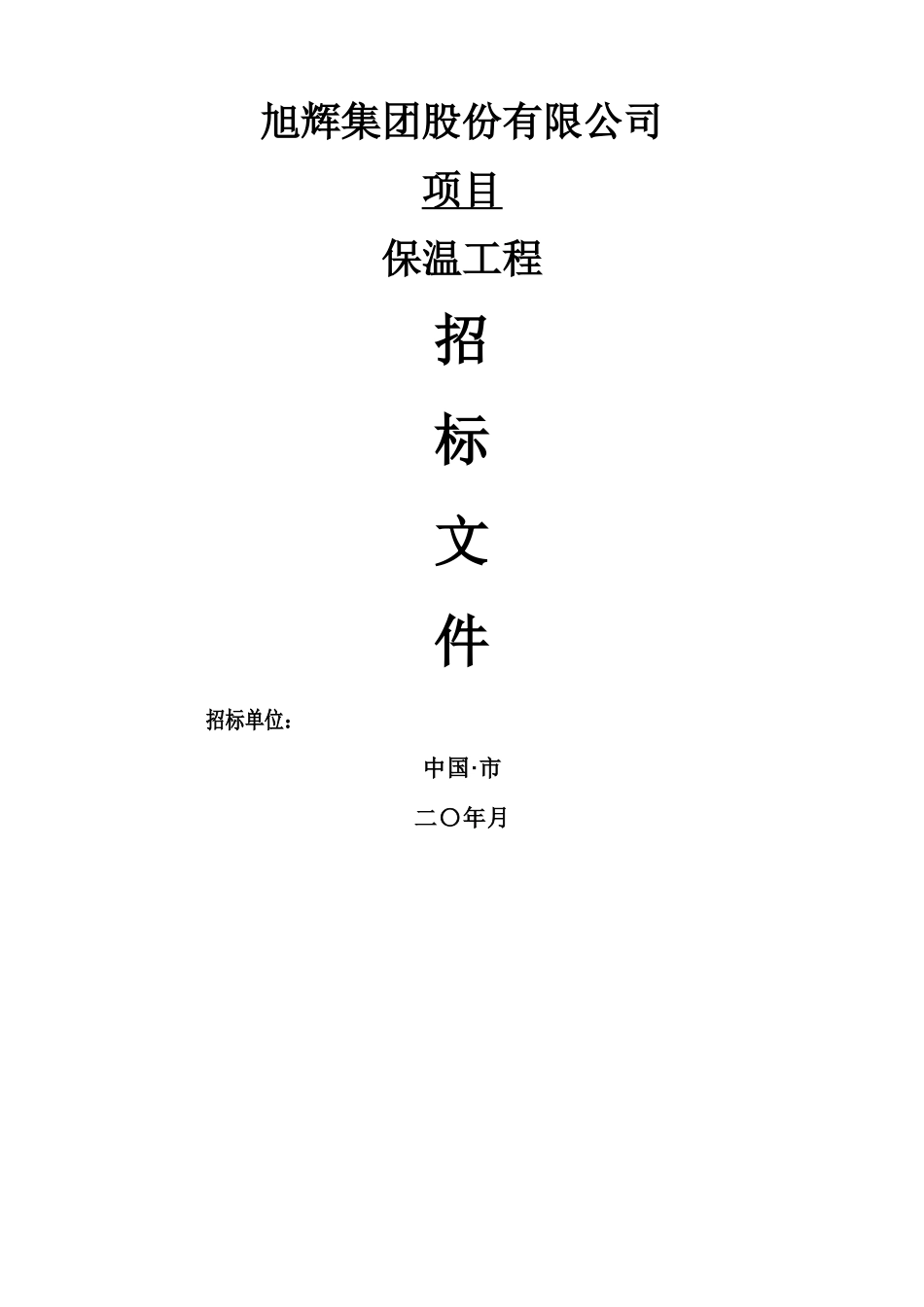 旭辉集团股份有限公司

项目

保温工程

招

标

文

件

招标单位：

中国·市

二〇年月